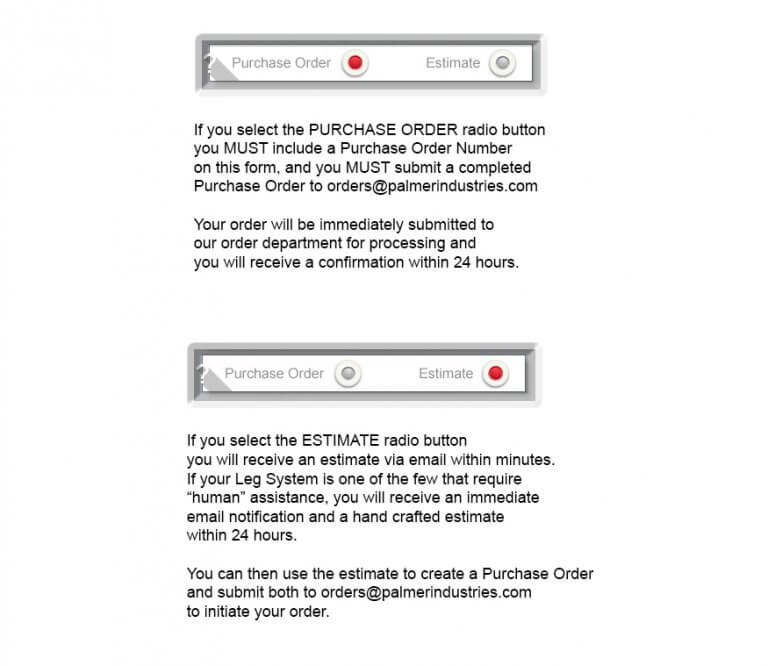 ? Purchase Order Estimate

If you select the PURCHASE ORDER radio button you MUST include a Purchase Order Number on this form, and you MUST submit a completed Purchase Order to orders@palmerindustries.com

Your order will be immediately submitted to our order department for processing and you will receive a confirmation within 24 hours.

? Purchase Order Estimate

If you select the ESTIMATE radio button you will receive an estimate via email within minutes. If your Leg System is one of the few that require “human” assistance, you will receive an immediate email notification and a hand crafted estimate within 24 hours.

You can then use the estimate to create a Purchase Order and submit both to orders@palmerindustries.com to initiate your order.